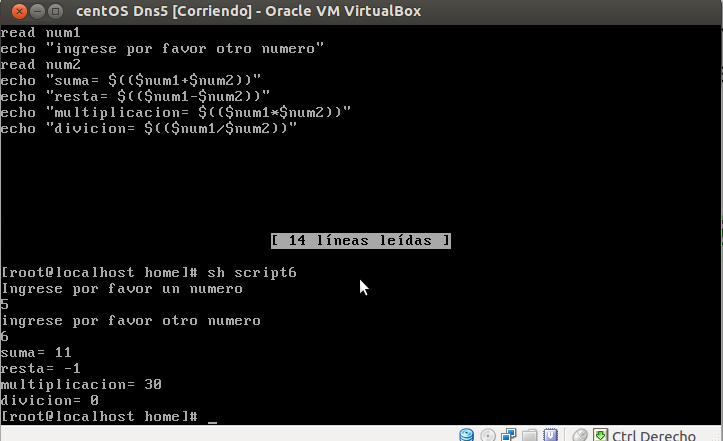 centOS Dns5 [Corriendo] - Oracle VM VirtualBox

read num1
echo "ingrese por favor otro numero"
read num2
echo "suma= $(($num1+$num2))"
echo "resta= $(($num1-$num2))"
echo "multiplicacion= $(($num1*$num2))"
echo "divicion= $(($num1/$num2))"

[ 14 líneas leídas ]

[root@localhost home]# sh script6
Ingrese por favor un numero
5
ingrese por favor otro numero
6
suma= 11
resta= -1
multiplicacion= 30
divicion= 0
[root@localhost home]# _

Ctrl Derecho